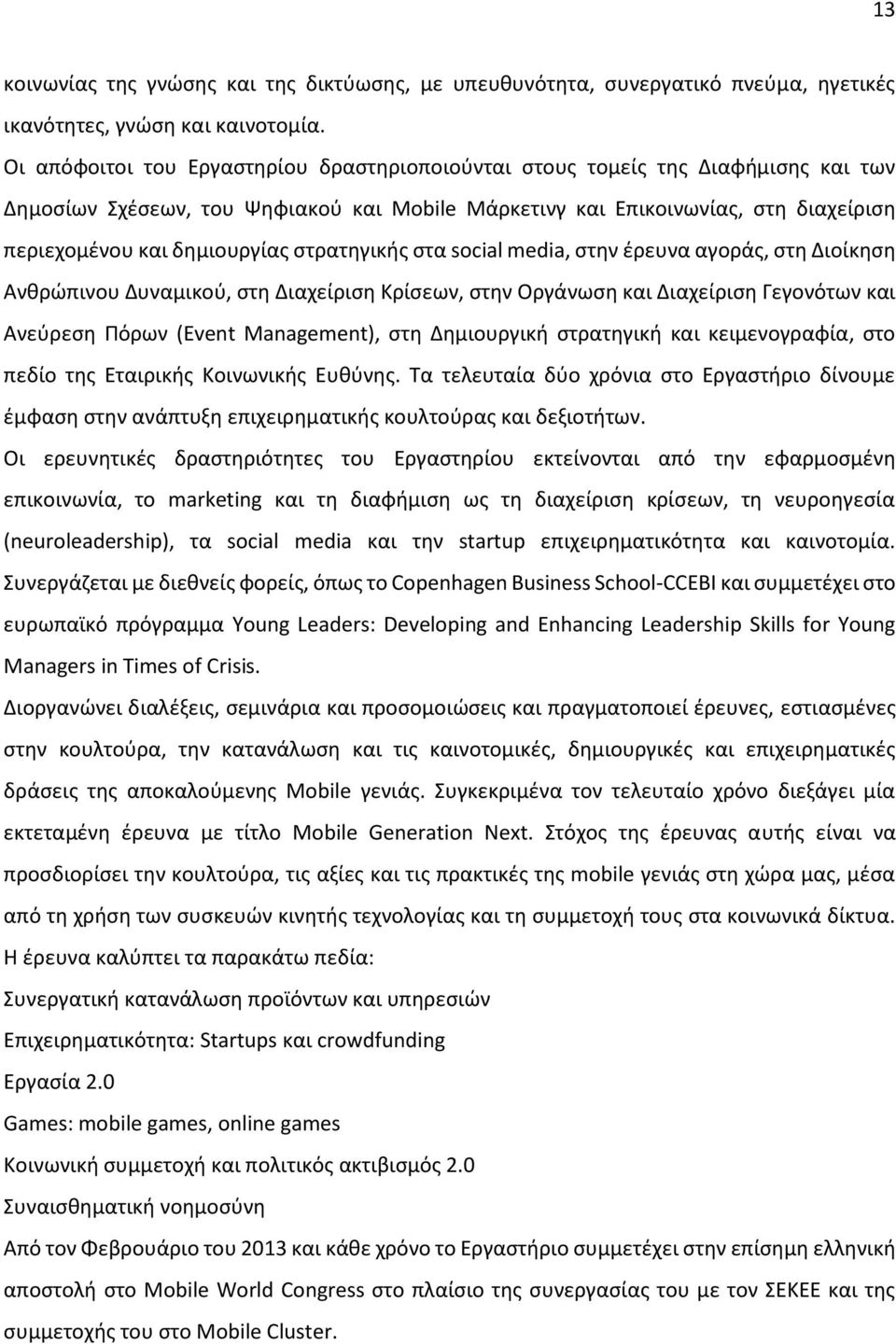 13

κοινωνίας της γνώσης και της δικτύωσης, με υπευθυνότητα, συνεργατικό πνεύμα, ηγετικές ικανότητες, γνώση και καινοτομία.

Οι απόφοιτοι του Εργαστηρίου δραστηριοποιούνται στους τομείς της Διαφήμισης και των Δημοσίων Σχέσεων, του Ψηφιακού και Mobile Μάρκετινγ και Επικοινωνίας, στη διαχείριση περιεχομένου και δημιουργίας στρατηγικής στα social media, στην έρευνα αγοράς, στη Διοίκηση Ανθρώπινου Δυναμικού, στη Διαχείριση Κρίσεων, στην Οργάνωση και Διαχείριση Γεγονότων και Ανεύρεση Πόρων (Event Management), στη Δημιουργική στρατηγική και κειμενογραφία, στο πεδίο της Εταιρικής Κοινωνικής Ευθύνης. Τα τελευταία δύο χρόνια στο Εργαστήριο δίνουμε έμφαση στην ανάπτυξη επιχειρηματικής κουλτούρας και δεξιοτήτων.

Οι ερευνητικές δραστηριότητες του Εργαστηρίου εκτείνονται από την εφαρμοσμένη επικοινωνία, το marketing και τη διαφήμιση ως τη διαχείριση κρίσεων, τη νευροηγεσία (neuroleadership), τα social media και την startup επιχειρηματικότητα και καινοτομία. Συνεργάζεται με διεθνείς φορείς, όπως το Copenhagen Business School-CCEBI και συμμετέχει στο ευρωπαϊκό πρόγραμμα Young Leaders: Developing and Enhancing Leadership Skills for Young Managers in Times of Crisis.

Διοργανώνει διαλέξεις, σεμινάρια και προσομοιώσεις και πραγματοποιεί έρευνες, εστιασμένες στην κουλτούρα, την κατανάλωση και τις καινοτομικές, δημιουργικές και επιχειρηματικές δράσεις της αποκαλούμενης Mobile γενιάς. Συγκεκριμένα τον τελευταίο χρόνο διεξάγει μία εκτεταμένη έρευνα με τίτλο Mobile Generation Next. Στόχος της έρευνας αυτής είναι να προσδιορίσει την κουλτούρα, τις αξίες και τις πρακτικές της mobile γενιάς στη χώρα μας, μέσα από τη χρήση των συσκευών κινητής τεχνολογίας και τη συμμετοχή τους στα κοινωνικά δίκτυα.

Η έρευνα καλύπτει τα παρακάτω πεδία:

Συνεργατική κατανάλωση προϊόντων και υπηρεσιών

Επιχειρηματικότητα: Startups και crowdfunding

Εργασία 2.0

Games: mobile games, online games

Κοινωνική συμμετοχή και πολιτικός ακτιβισμός 2.0

Συναισθηματική νοημοσύνη

Από τον Φεβρουάριο του 2013 και κάθε χρόνο το Εργαστήριο συμμετέχει στην επίσημη ελληνική αποστολή στο Mobile World Congress στο πλαίσιο της συνεργασίας του με τον ΣΕΚΕΕ και της συμμετοχής του στο Mobile Cluster.